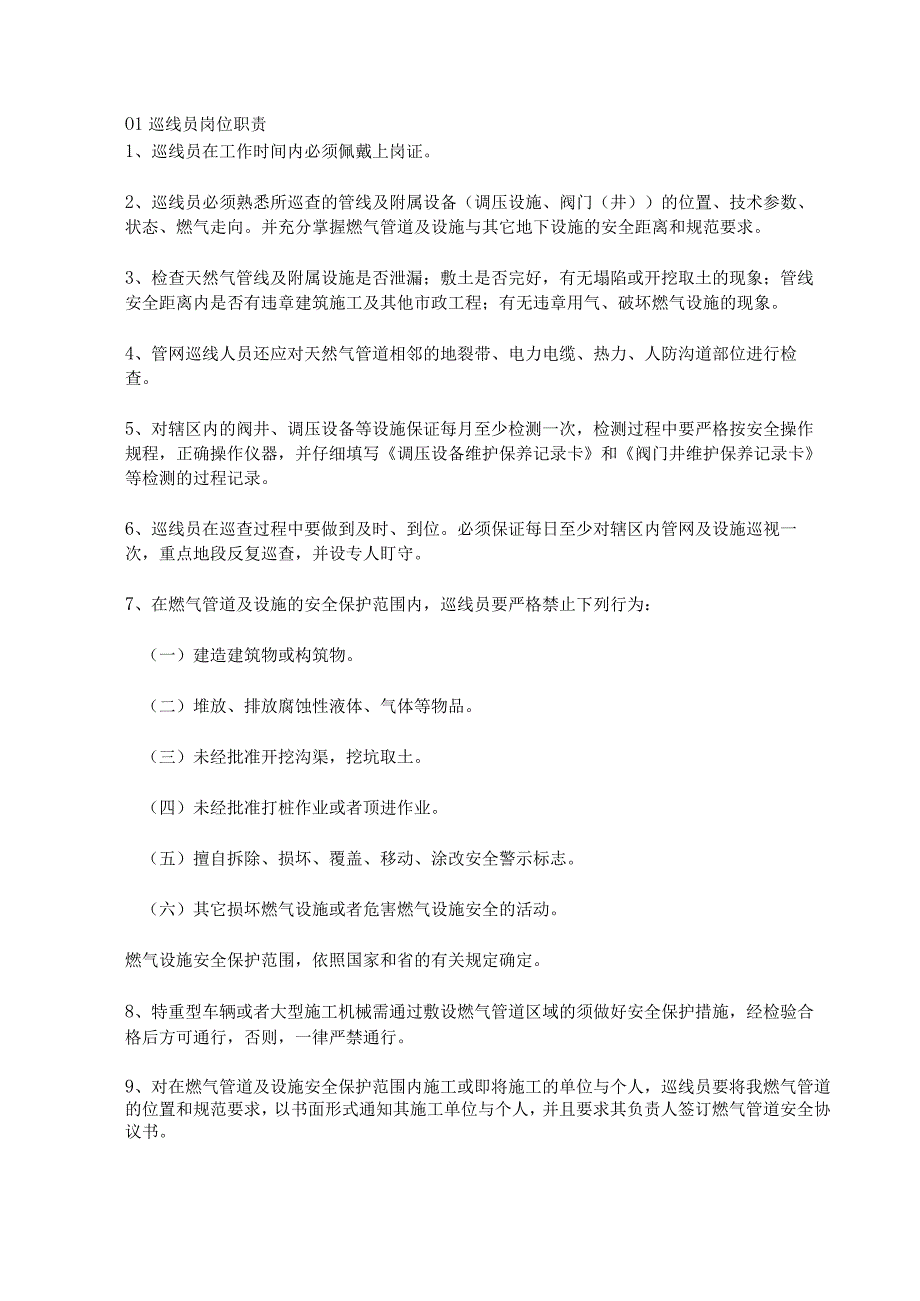 01 巡线员岗位职责
1、巡线员在工作时间内必须佩戴上岗证。

2、巡线员必须熟悉所巡查的管线及附属设备（调压设施、阀门（井））的位置、技术参数、状态、燃气走向。并充分掌握燃气管道及设施与其它地下设施的安全距离和规范要求。

3、检查天然气管线及附属设施是否泄漏；敷土是否完好，有无塌陷或开挖取土的现象；管线安全距离内是否有违章建筑施工及其他市政工程；有无违章用气、破坏燃气设施的现象。

4、管网巡线人员还应对天然气管道相邻的地裂带、电力电缆、热力、人防沟道部位进行检查。

5、对辖区内的阀井、调压设备等设施保证每月至少检测一次，检测过程中要严格按安全操作规程，正确操作仪器，并仔细填写《调压设备维护保养记录卡》和《阀门井维护保养记录卡》等检测的过程记录。

6、巡线员在巡查过程中要做到及时、到位。必须保证每日至少对辖区内管网及设施巡视一次，重点地段反复巡查，并设专人盯守。

7、在燃气管道及设施的安全保护范围内，巡线员要严格禁止下列行为：

（一）建造建筑物或构筑物。

（二）堆放、排放腐蚀性液体、气体等物品。

（三）未经批准开挖沟渠，挖坑取土。

（四）未经批准打桩作业或者顶进作业。

（五）擅自拆除、损坏、覆盖、移动、涂改安全警示标志。

（六）其它损坏燃气设施或者危害燃气设施安全的活动。

燃气设施安全保护范围，依照国家和省的有关规定确定。

8、特重型车辆或者大型施工机械需通过敷设燃气管道区域的须做好安全保护措施，经检验合格后方可通行，否则，一律严禁通行。

9、对在燃气管道及设施安全保护范围内施工或即将施工的单位与个人，巡线员要将我燃气管道的位置和规范要求，以书面形式通知其施工单位与个人，并且要求其负责人签订燃气管道安全协议书。